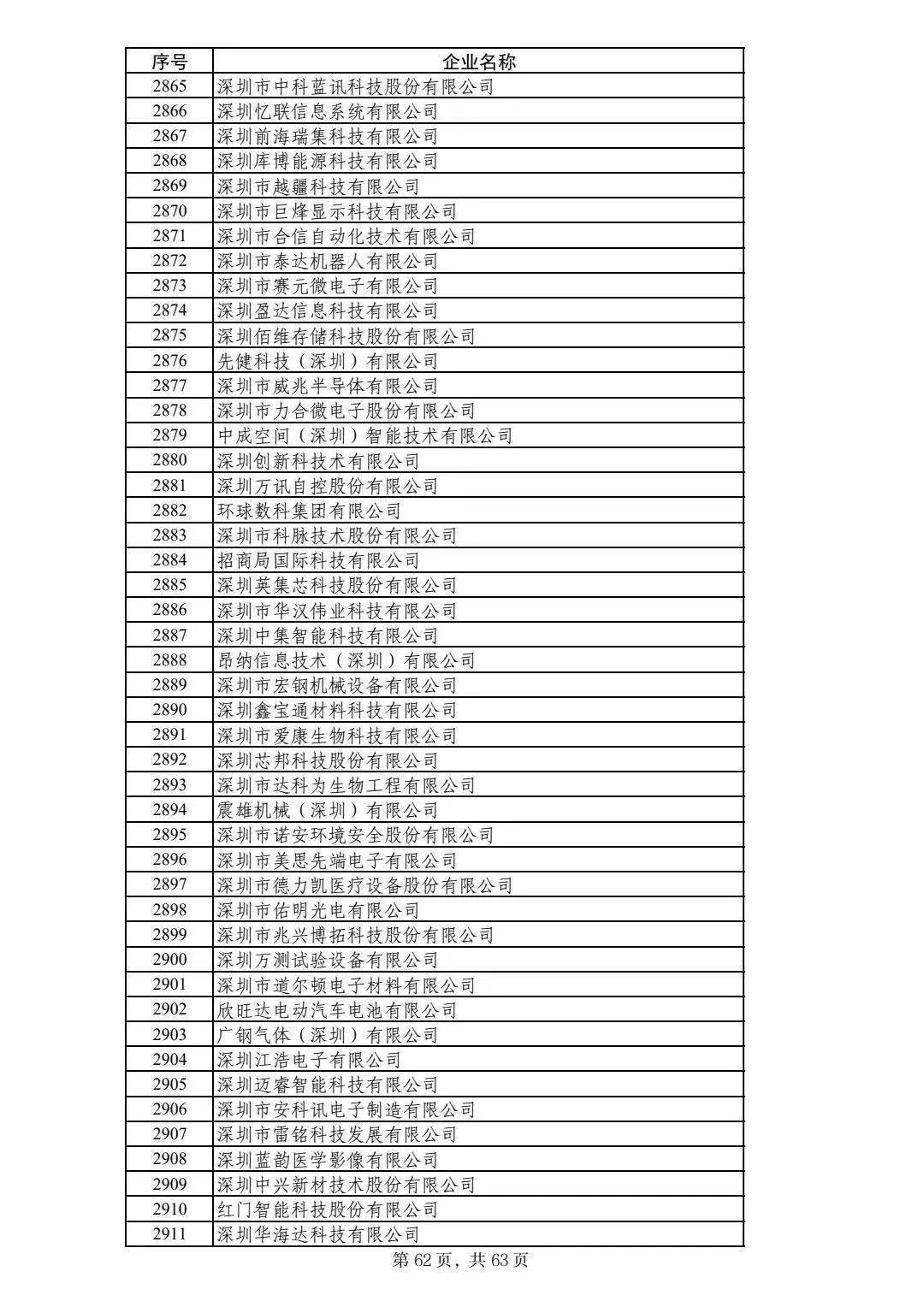 | 序号 | 企业名称 |
|---|---|
| 2865 | 深圳市中科蓝讯科技股份有限公司 |
| 2866 | 深圳忆联信息系统有限公司 |
| 2867 | 深圳前海瑞集科技有限公司 |
| 2868 | 深圳库博能源科技有限公司 |
| 2869 | 深圳市越疆科技有限公司 |
| 2870 | 深圳市巨烽显示科技有限公司 |
| 2871 | 深圳市合信自动化技术有限公司 |
| 2872 | 深圳市泰达机器人有限公司 |
| 2873 | 深圳市赛元微电子有限公司 |
| 2874 | 深圳盈达信息科技有限公司 |
| 2875 | 深圳佰维存储科技股份有限公司 |
| 2876 | 先健科技（深圳）有限公司 |
| 2877 | 深圳市威兆半导体有限公司 |
| 2878 | 深圳市力合微电子股份有限公司 |
| 2879 | 中成空间（深圳）智能技术有限公司 |
| 2880 | 深圳创新科技术有限公司 |
| 2881 | 深圳万讯自控股份有限公司 |
| 2882 | 环球数科集团有限公司 |
| 2883 | 深圳市科脉技术股份有限公司 |
| 2884 | 招商局国际科技有限公司 |
| 2885 | 深圳英集芯科技股份有限公司 |
| 2886 | 深圳市华汉伟业科技有限公司 |
| 2887 | 深圳中集智能科技有限公司 |
| 2888 | 昂纳信息技术（深圳）有限公司 |
| 2889 | 深圳市宏钢机械设备有限公司 |
| 2890 | 深圳鑫宝通材料科技有限公司 |
| 2891 | 深圳市爱康生物科技有限公司 |
| 2892 | 深圳芯邦科技股份有限公司 |
| 2893 | 深圳市达科为生物工程有限公司 |
| 2894 | 震雄机械（深圳）有限公司 |
| 2895 | 深圳市诺安环境安全股份有限公司 |
| 2896 | 深圳市美思先端电子有限公司 |
| 2897 | 深圳市德力凯医疗设备股份有限公司 |
| 2898 | 深圳市佑明光电有限公司 |
| 2899 | 深圳市兆兴博拓科技股份有限公司 |
| 2900 | 深圳万测试验设备有限公司 |
| 2901 | 深圳市道尔顿电子材料有限公司 |
| 2902 | 欣旺达电动汽车电池有限公司 |
| 2903 | 广钢气体（深圳）有限公司 |
| 2904 | 深圳江浩电子有限公司 |
| 2905 | 深圳迈睿智能科技有限公司 |
| 2906 | 深圳市安科讯电子制造有限公司 |
| 2907 | 深圳市雷铭科技发展有限公司 |
| 2908 | 深圳蓝韵医学影像有限公司 |
| 2909 | 深圳中兴新材技术股份有限公司 |
| 2910 | 红门智能科技股份有限公司 |
| 2911 | 深圳华海达科技有限公司 |

第 62 页，共 63 页